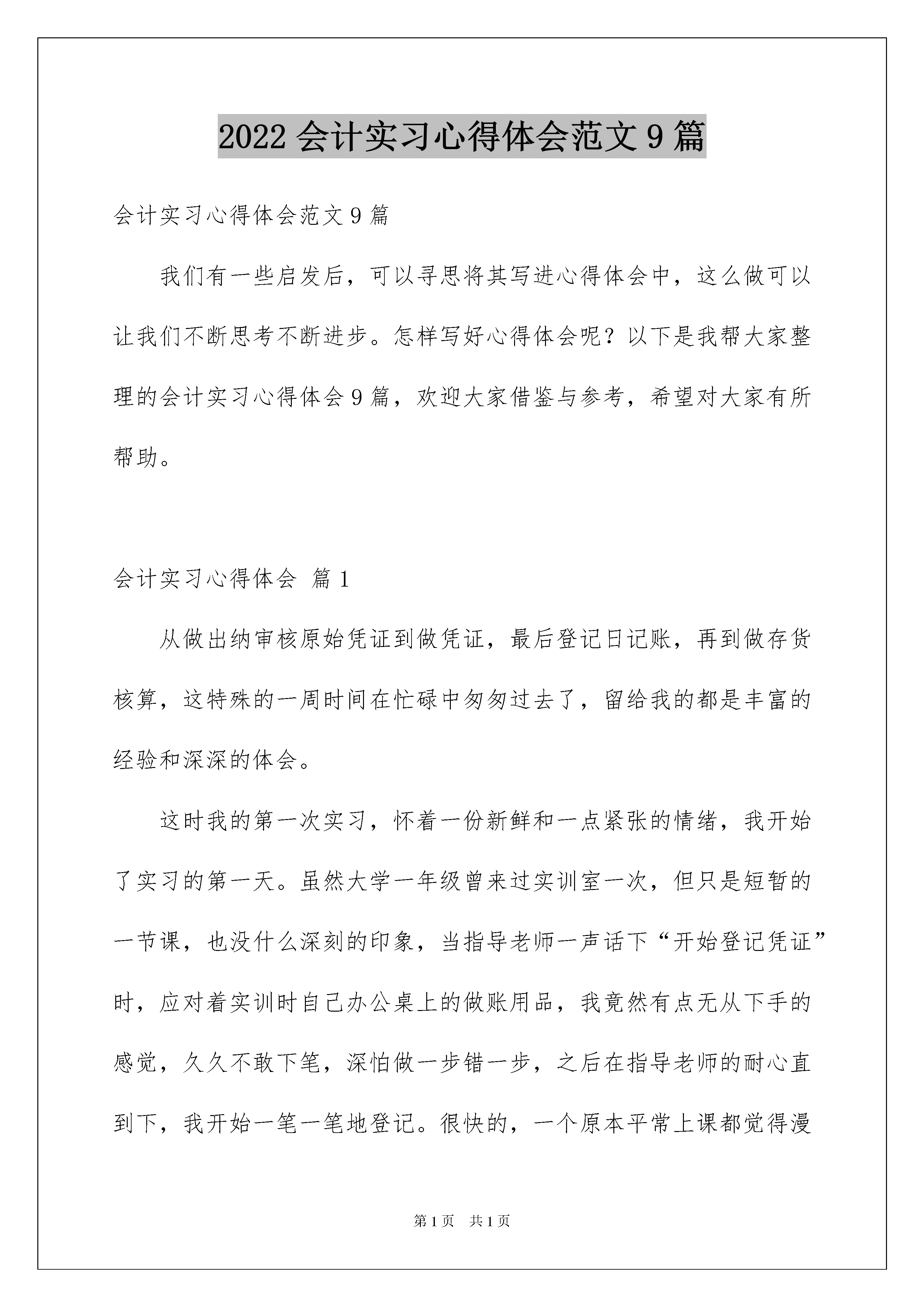 2022 会计实习心得体会范文 9 篇

会计实习心得体会范文 9 篇

我们有一些启发后，可以寻思将其写进心得体会中，这么做可以让我们不断思考不断进步。怎样写好心得体会呢？以下是我帮大家整理的会计实习心得体会 9 篇，欢迎大家借鉴与参考，希望对大家有所帮助。

会计实习心得体会 篇 1

从做出纳审核原始凭证到做凭证，最后登记日记账，再到做存货核算，这特殊的一周时间在忙碌中匆匆过去了，留给我的都是丰富的经验和深深的体会。

这时我的第一次实习，怀着一份新鲜和一点紧张的情绪，我开始了实习的第一天。虽然大学一年级曾来过实训室一次，但只是短暂的一节课，也没什么深刻的印象，当指导老师一声话下“开始登记凭证”时，应对着实训时自己办公桌上的做账用品，我竟然有点无从下手的感觉，久久不敢下笔，深怕做一步错一步，之后在指导老师的耐心直到下，我开始一笔一笔地登记。很快的，一个原本平常上课都觉得漫

第 1 页 共 1 页